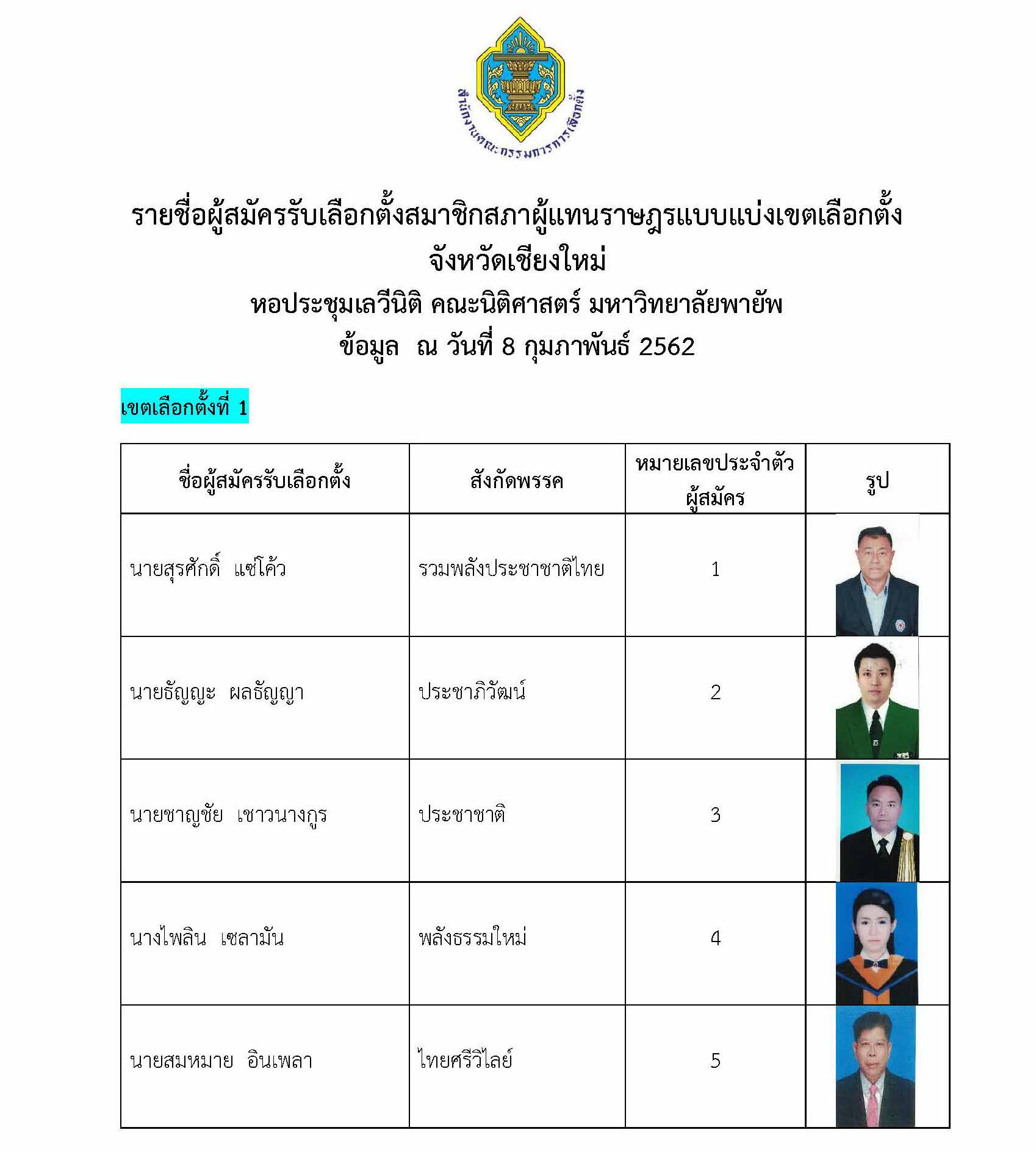 สำนักงานคณะกรรมการการเลือกตั้ง

รายชื่อผู้สมัครรับเลือกตั้งสมาชิกสภาผู้แทนราษฎรแบบแบ่งเขตเลือกตั้ง
จังหวัดเชียงใหม่
หอประชุมเลวีนิติ คณะนิติศาสตร์ มหาวิทยาลัยพายัพ
ข้อมูล ณ วันที่ 8 กุมภาพันธ์ 2562

เขตเลือกตั้งที่ 1

| ชื่อผู้สมัครรับเลือกตั้ง | สังกัดพรรค | หมายเลขประจำตัวผู้สมัคร | รูป |
|---|---|---|---|
| นายสุรศักดิ์ แซ่โค้ว | รวมพลังประชาชาติไทย | 1 | |
| นายธัญญะ ผลธัญญา | ประชาภิวัฒน์ | 2 | |
| นายชาญชัย เชาวนางกูร | ประชาชาติ | 3 | |
| นางไพลิน เซลามัน | พลังธรรมใหม่ | 4 | |
| นายสมหมาย อินเพลา | ไทยศรีวิไลย์ | 5 | |